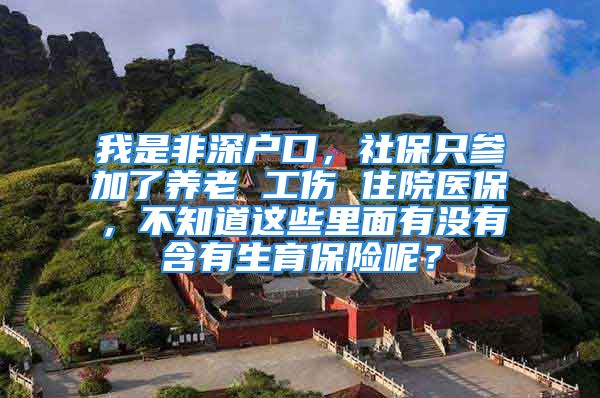 我是非深户口，社保只参加了养老 工伤 住院医保，不知道这些里面有没有含有生育保险呢？